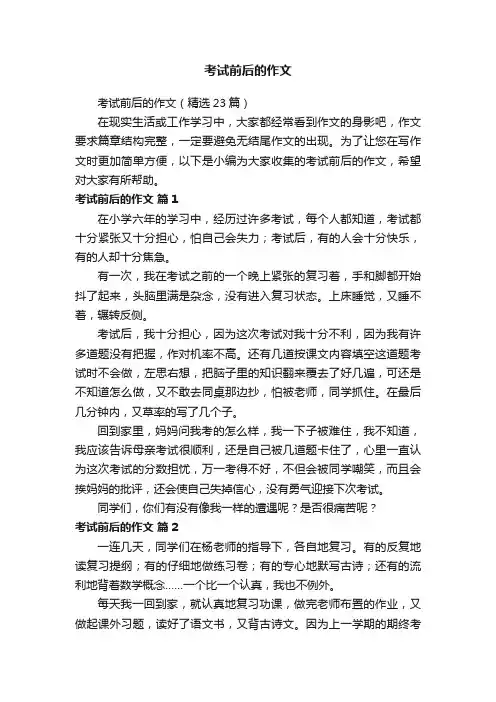 考试前后的作文

考试前后的作文（精选 23 篇）

在现实生活或工作学习中，大家都经常看到作文的身影吧，作文要求篇章结构完整，一定要避免无结尾作文的出现。为了让您在写作文时更加简单方便，以下是小编为大家收集的考试前后的作文，希望对大家有所帮助。

考试前后的作文 篇 1

在小学六年的学习中，经历过许多考试，每个人都知道，考试都十分紧张又十分担心，怕自己会失力；考试后，有的人会十分快乐，有的人却十分焦急。

有一次，我在考试之前的一个晚上紧张的复习着，手和脚都开始抖了起来，头脑里满是杂念，没有进入复习状态。上床睡觉，又睡不着，辗转反侧。

考试后，我十分担心，因为这次考试对我十分不利，因为我有许多道题没有把握，作对机率不高。还有几道按课文内容填空这道题考试时不会做，左思右想，把脑子里的知识翻来覆去了好几遍，可还是不知道怎么做，又不敢去同桌那边抄，怕被老师，同学抓住。在最后几分钟内，又草率的写了几个子。

回到家里，妈妈问我考的怎么样，我一下子被难住，我不知道，我应该告诉母亲考试很顺利，还是自己被几道题卡住了，心里一直认为这次考试的分数担忧，万一考得不好，不但会被同学嘲笑，而且会挨妈妈的批评，还会使自己失掉信心，没有勇气迎接下次考试。

同学们，你们有没有像我一样的遭遇呢？是否很痛苦呢？

考试前后的作文 篇 2

一连几天，同学们在杨老师的指导下，各自地复习。有的反复地读复习提纲；有的仔细地做练习卷；有的专心地默写古诗；还有的流利地背着数学概念……一个比一个认真，我也不例外。

每天我一回到家，就认真地复习功课，做完老师布置的作业，又做起课外习题，读好了语文书，又背古诗文。因为上一学期的期终考